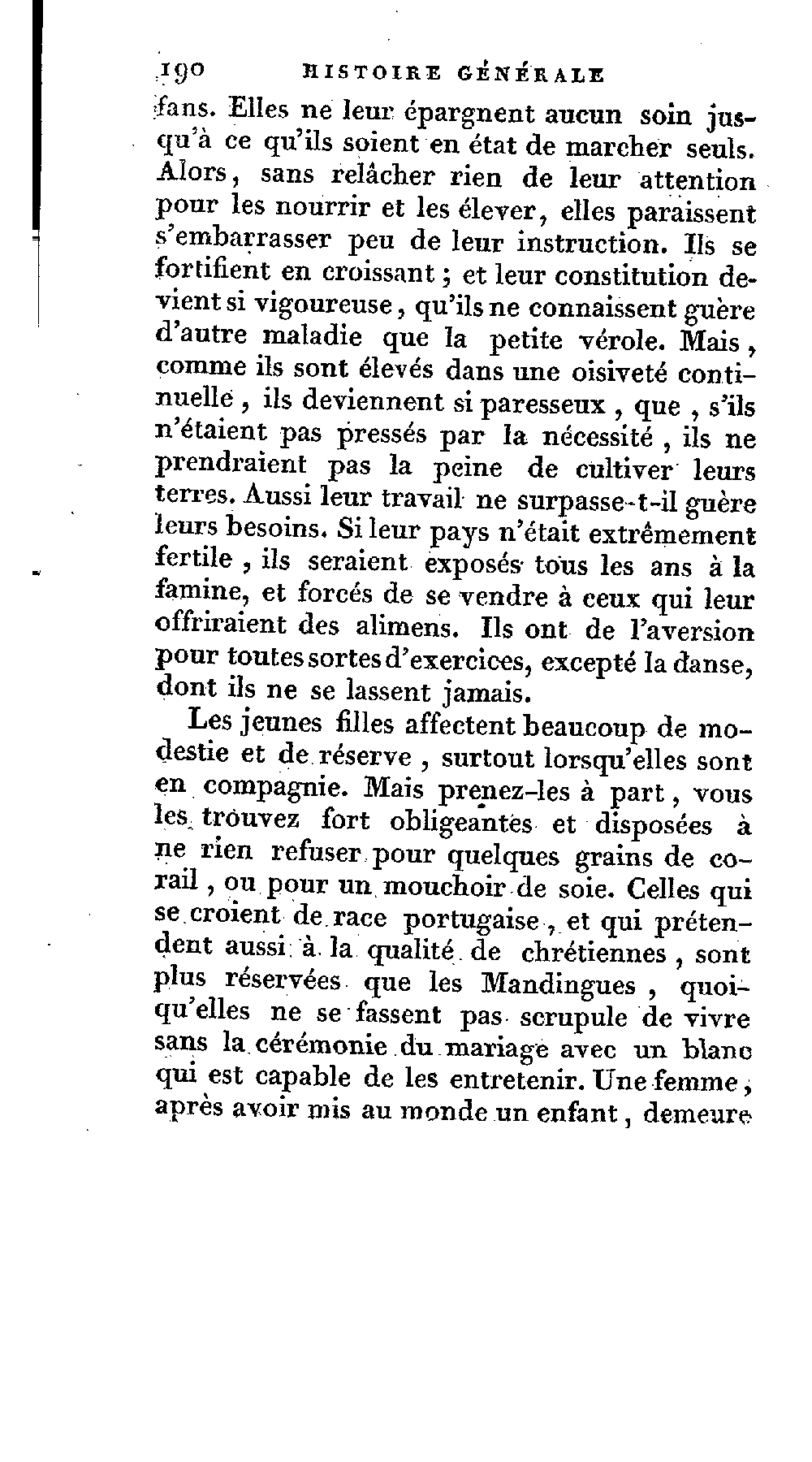 190 HISTOIRE GÉNÉRALE

fans. Elles ne leur épargnent aucun soin jusqu'à ce qu'ils soient en état de marcher seuls. Alors, sans relâcher rien de leur attention pour les nourrir et les élever, elles paraissent s'embarrasser peu de leur instruction. Ils se fortifient en croissant; et leur constitution devient si vigoureuse, qu'ils ne connaissent guère d'autre maladie que la petite vérole. Mais, comme ils sont élevés dans une oisiveté continuelle, ils deviennent si paresseux, que, s'ils n'étaient pas pressés par la nécessité, ils ne prendraient pas la peine de cultiver leurs terres. Aussi leur travail ne surpasse-t-il guère leurs besoins. Si leur pays n'était extrêmement fertile, ils seraient exposés tous les ans à la famine, et forcés de se vendre à ceux qui leur offriraient des alimens. Ils ont de l'aversion pour toutes sortes d'exercices, excepté la danse, dont ils ne se lassent jamais.

Les jeunes filles affectent beaucoup de modestie et de réserve, surtout lorsqu'elles sont en compagnie. Mais prenez-les à part, vous les trouvez fort obligeantes et disposées à ne rien refuser pour quelques grains de corail, ou pour un mouchoir de soie. Celles qui se croient de race portugaise, et qui prétendent aussi à la qualité de chrétiennes, sont plus réservées que les Mandingues, quoiqu'elles ne se fassent pas scrupule de vivre sans la cérémonie du mariage avec un blanc qui est capable de les entretenir. Une femme, après avoir mis au monde un enfant, demeure